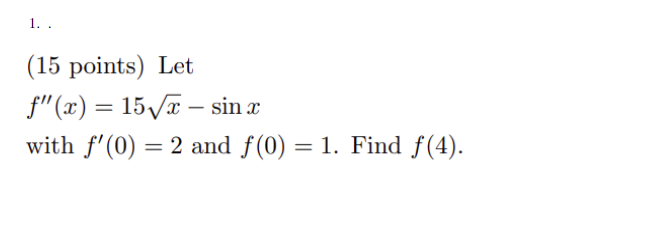 1. .

(15 points) Let

$f''(x) = 15\sqrt{x} - \sin x$

with $f'(0) = 2$ and $f(0) = 1$. Find $f(4)$.